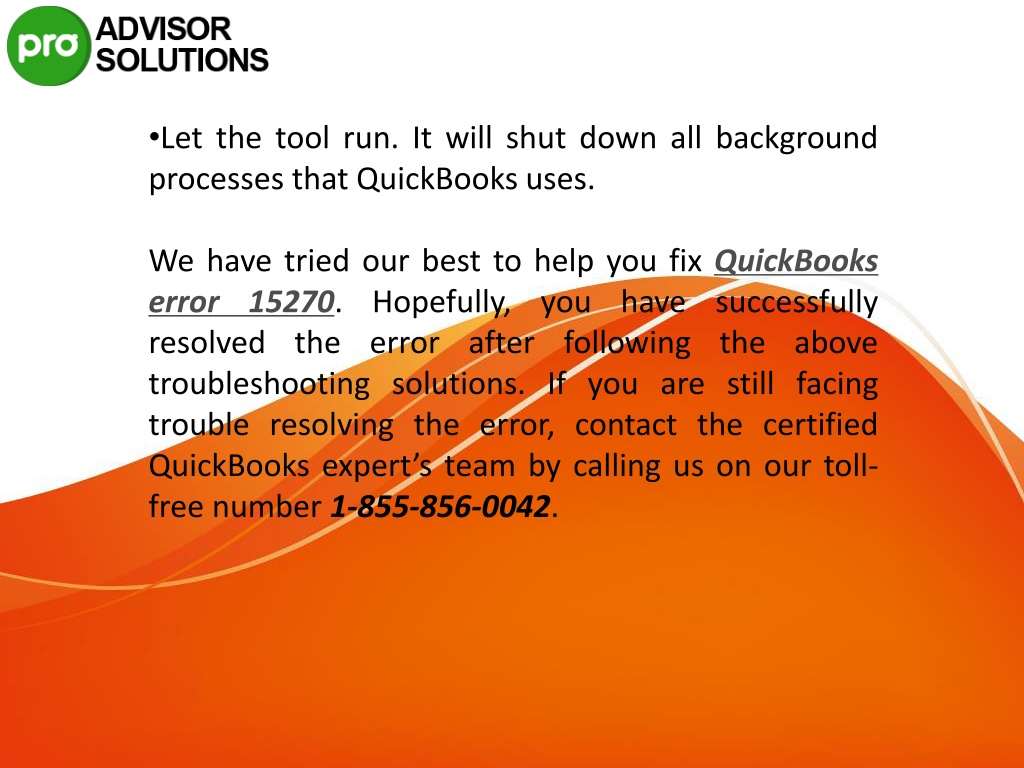 pro ADVISOR SOLUTIONS

•Let the tool run. It will shut down all background processes that QuickBooks uses.

We have tried our best to help you fix QuickBooks error 15270. Hopefully, you have successfully resolved the error after following the above troubleshooting solutions. If you are still facing trouble resolving the error, contact the certified QuickBooks expert's team by calling us on our toll-free number 1-855-856-0042.